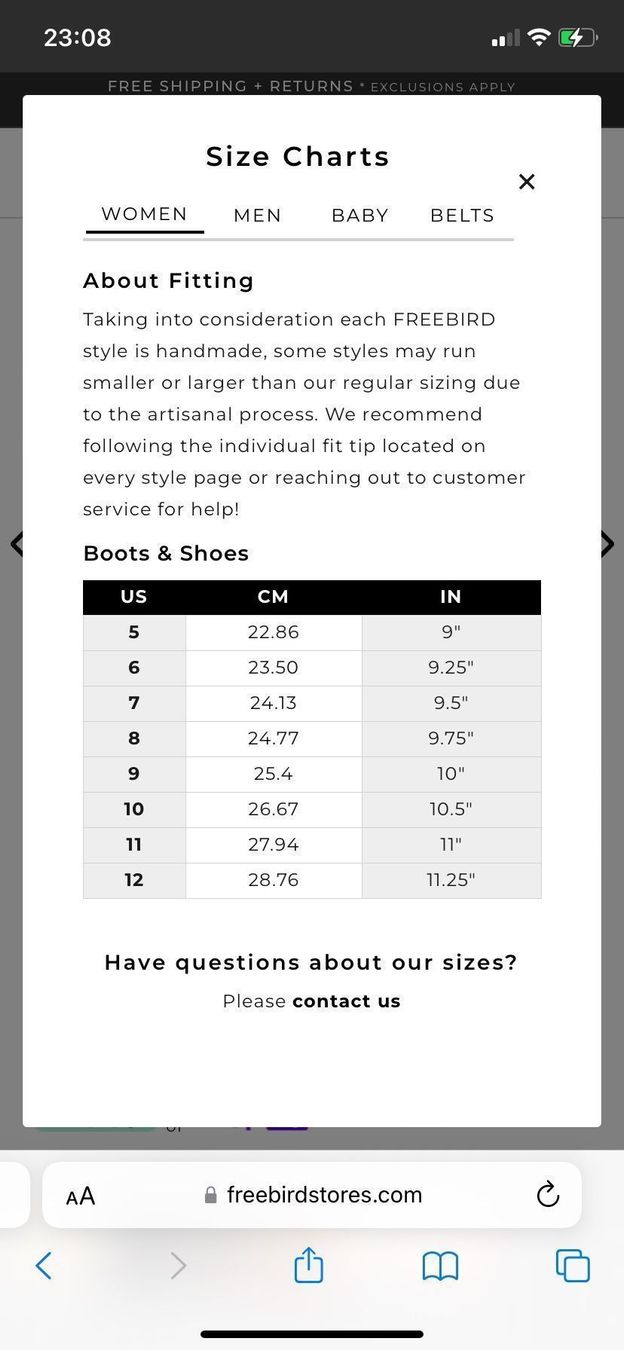 23:08

FREE SHIPPING + RETURNS * EXCLUSIONS APPLY

Size Charts

×

WOMEN MEN BABY BELTS

About Fitting

Taking into consideration each FREEBIRD style is handmade, some styles may run smaller or larger than our regular sizing due to the artisanal process. We recommend following the individual fit tip located on every style page or reaching out to customer service for help!

Boots & Shoes

| US | CM | IN |
|---|---|---|
| 5 | 22.86 | 9" |
| 6 | 23.50 | 9.25" |
| 7 | 24.13 | 9.5" |
| 8 | 24.77 | 9.75" |
| 9 | 25.4 | 10" |
| 10 | 26.67 | 10.5" |
| 11 | 27.94 | 11" |
| 12 | 28.76 | 11.25" |

Have questions about our sizes?

Please contact us

AA freebirdstores.com